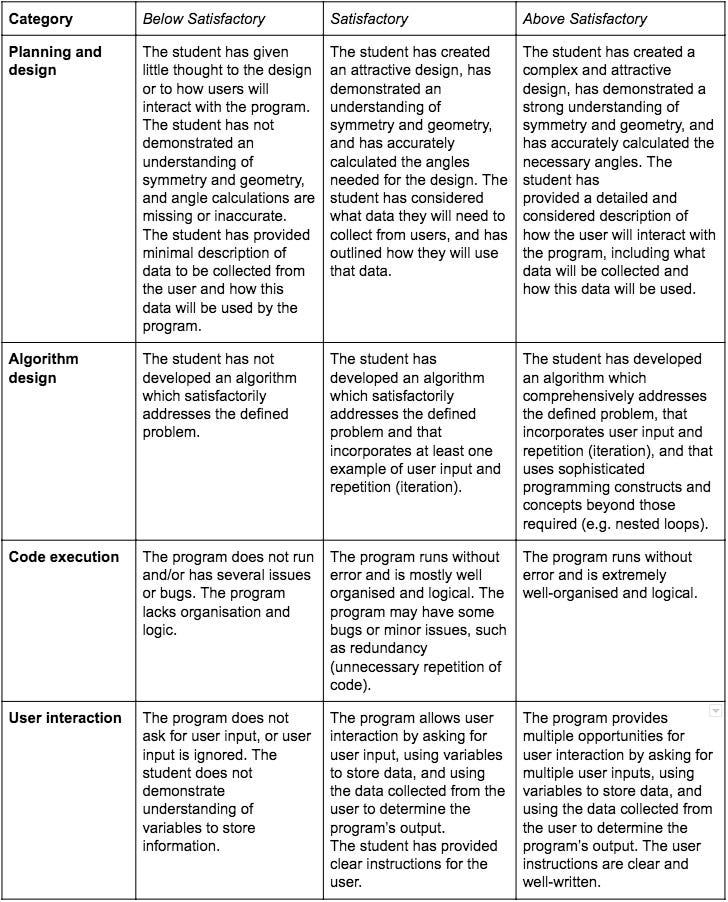 | Category | Below Satisfactory | Satisfactory | Above Satisfactory |
|---|---|---|---|
| Planning and design | The student has given little thought to the design or to how users will interact with the program. The student has not demonstrated an understanding of symmetry and geometry, and angle calculations are missing or inaccurate. The student has provided minimal description of data to be collected from the user and how this data will be used by the program. | The student has created an attractive design, has demonstrated an understanding of symmetry and geometry, and has accurately calculated the angles needed for the design. The student has considered what data they will need to collect from users, and has outlined how they will use that data. | The student has created a complex and attractive design, has demonstrated a strong understanding of symmetry and geometry, and has accurately calculated the necessary angles. The student has provided a detailed and considered description of how the user will interact with the program, including what data will be collected and how this data will be used. |
| Algorithm design | The student has not developed an algorithm which satisfactorily addresses the defined problem. | The student has developed an algorithm which satisfactorily addresses the defined problem and that incorporates at least one example of user input and repetition (iteration). | The student has developed an algorithm which comprehensively addresses the defined problem, that incorporates user input and repetition (iteration), and that uses sophisticated programming constructs and concepts beyond those required (e.g. nested loops). |
| Code execution | The program does not run and/or has several issues or bugs. The program lacks organisation and logic. | The program runs without error and is mostly well organised and logical. The program may have some bugs or minor issues, such as redundancy (unnecessary repetition of code). | The program runs without error and is extremely well-organised and logical. |
| User interaction | The program does not ask for user input, or user input is ignored. The student does not demonstrate understanding of variables to store information. | The program allows user interaction by asking for user input, using variables to store data, and using the data collected from the user to determine the program's output. The student has provided clear instructions for the user. | The program provides multiple opportunities for user interaction by asking for multiple user inputs, using variables to store data, and using the data collected from the user to determine the program's output. The user instructions are clear and well-written. |